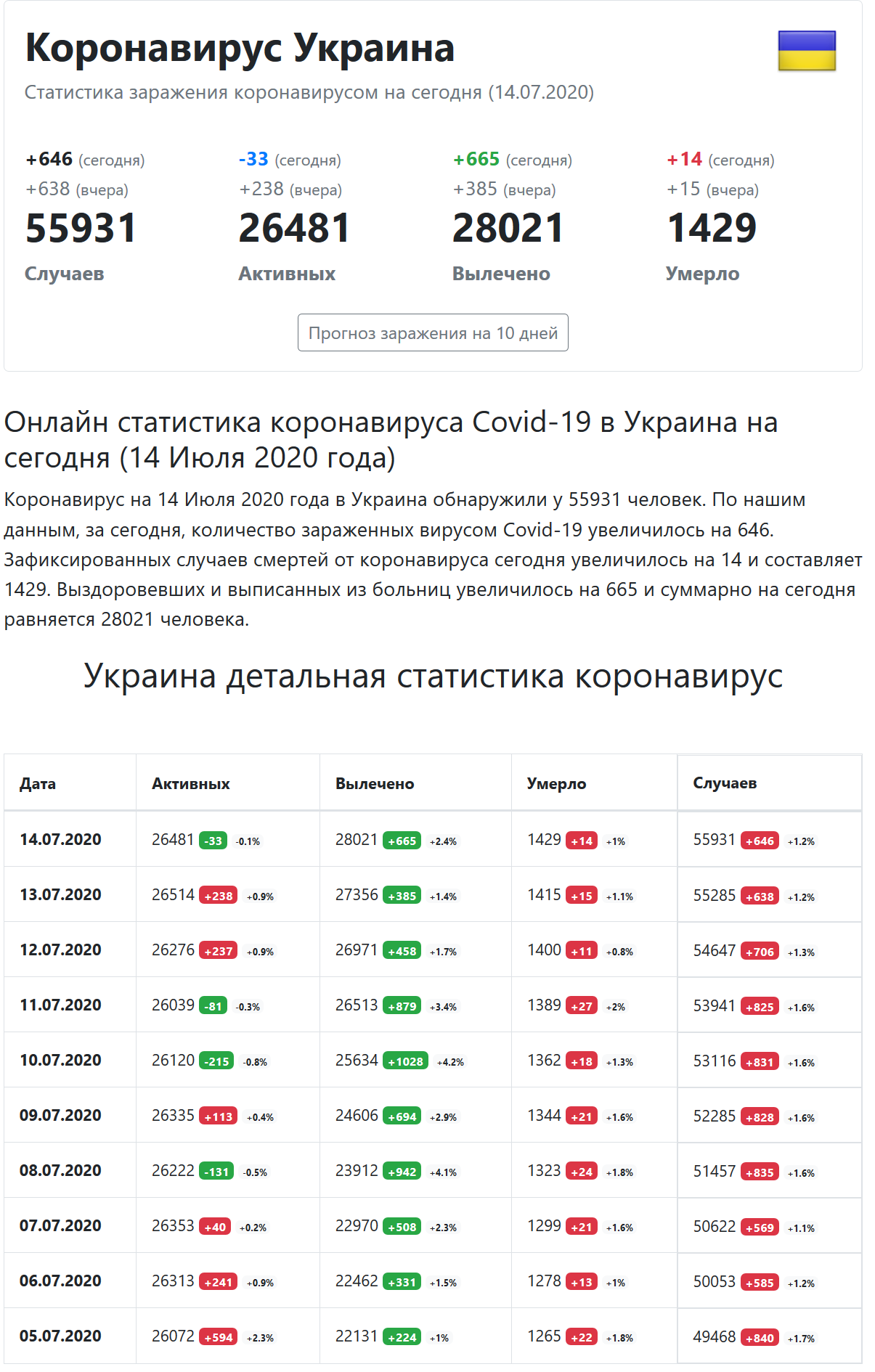 Коронавирус Украина

Статистика заражения коронавирусом на сегодня (14.07.2020)

+646 (сегодня)
+638 (вчера)
55931
Случаев

-33 (сегодня)
+238 (вчера)
26481
Активных

+665 (сегодня)
+385 (вчера)
28021
Вылечено

+14 (сегодня)
+15 (вчера)
1429
Умерло

Прогноз заражения на 10 дней

Онлайн статистика коронавируса Covid-19 в Украина на сегодня (14 Июля 2020 года)

Коронавирус на 14 Июля 2020 года в Украина обнаружили у 55931 человек. По нашим данным, за сегодня, количество зараженных вирусом Covid-19 увеличилось на 646. Зафиксированных случаев смертей от коронавируса сегодня увеличилось на 14 и составляет 1429. Выздоровевших и выписанных из больниц увеличилось на 665 и суммарно на сегодня равняется 28021 человека.

Украина детальная статистика коронавирус

| Дата | Активных | Вылечено | Умерло | Случаев |
|---|---|---|---|---|
| 14.07.2020 | 26481 -33 -0.1% | 28021 +665 +2.4% | 1429 +14 +1% | 55931 +646 +1.2% |
| 13.07.2020 | 26514 +238 +0.9% | 27356 +385 +1.4% | 1415 +15 +1.1% | 55285 +638 +1.2% |
| 12.07.2020 | 26276 +237 +0.9% | 26971 +458 +1.7% | 1400 +11 +0.8% | 54647 +706 +1.3% |
| 11.07.2020 | 26039 -81 -0.3% | 26513 +879 +3.4% | 1389 +27 +2% | 53941 +825 +1.6% |
| 10.07.2020 | 26120 -215 -0.8% | 25634 +1028 +4.2% | 1362 +18 +1.3% | 53116 +831 +1.6% |
| 09.07.2020 | 26335 +113 +0.4% | 24606 +694 +2.9% | 1344 +21 +1.6% | 52285 +828 +1.6% |
| 08.07.2020 | 26222 -131 -0.5% | 23912 +942 +4.1% | 1323 +24 +1.8% | 51457 +835 +1.6% |
| 07.07.2020 | 26353 +40 +0.2% | 22970 +508 +2.3% | 1299 +21 +1.6% | 50622 +569 +1.1% |
| 06.07.2020 | 26313 +241 +0.9% | 22462 +331 +1.5% | 1278 +13 +1% | 50053 +585 +1.2% |
| 05.07.2020 | 26072 +594 +2.3% | 22131 +224 +1% | 1265 +22 +1.8% | 49468 +840 +1.7% |